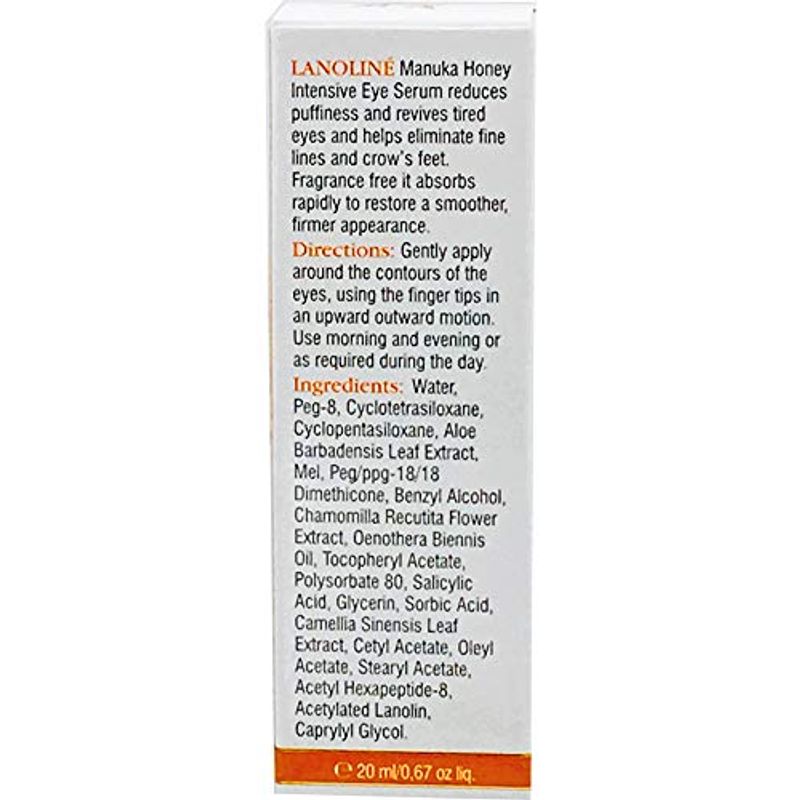 LANOLINÉ Manuka Honey Intensive Eye Serum reduces puffiness and revives tired eyes and helps eliminate fine lines and crow's feet. Fragrance free it absorbs rapidly to restore a smoother, firmer appearance.

Directions: Gently apply around the contours of the eyes, using the finger tips in an upward outward motion. Use morning and evening or as required during the day.

Ingredients: Water, Peg-8, Cyclotetrasiloxane, Cyclopentasiloxane, Aloe Barbadensis Leaf Extract, Mel, Peg/ppg-18/18 Dimethicone, Benzyl Alcohol, Chamomilla Recutita Flower Extract, Oenothera Biennis Oil, Tocopheryl Acetate, Polysorbate 80, Salicylic Acid, Glycerin, Sorbic Acid, Camellia Sinensis Leaf Extract, Cetyl Acetate, Oleyl Acetate, Stearyl Acetate, Acetyl Hexapeptide-8, Acetylated Lanolin, Caprylyl Glycol.

℮ 20 ml/0,67 oz liq.